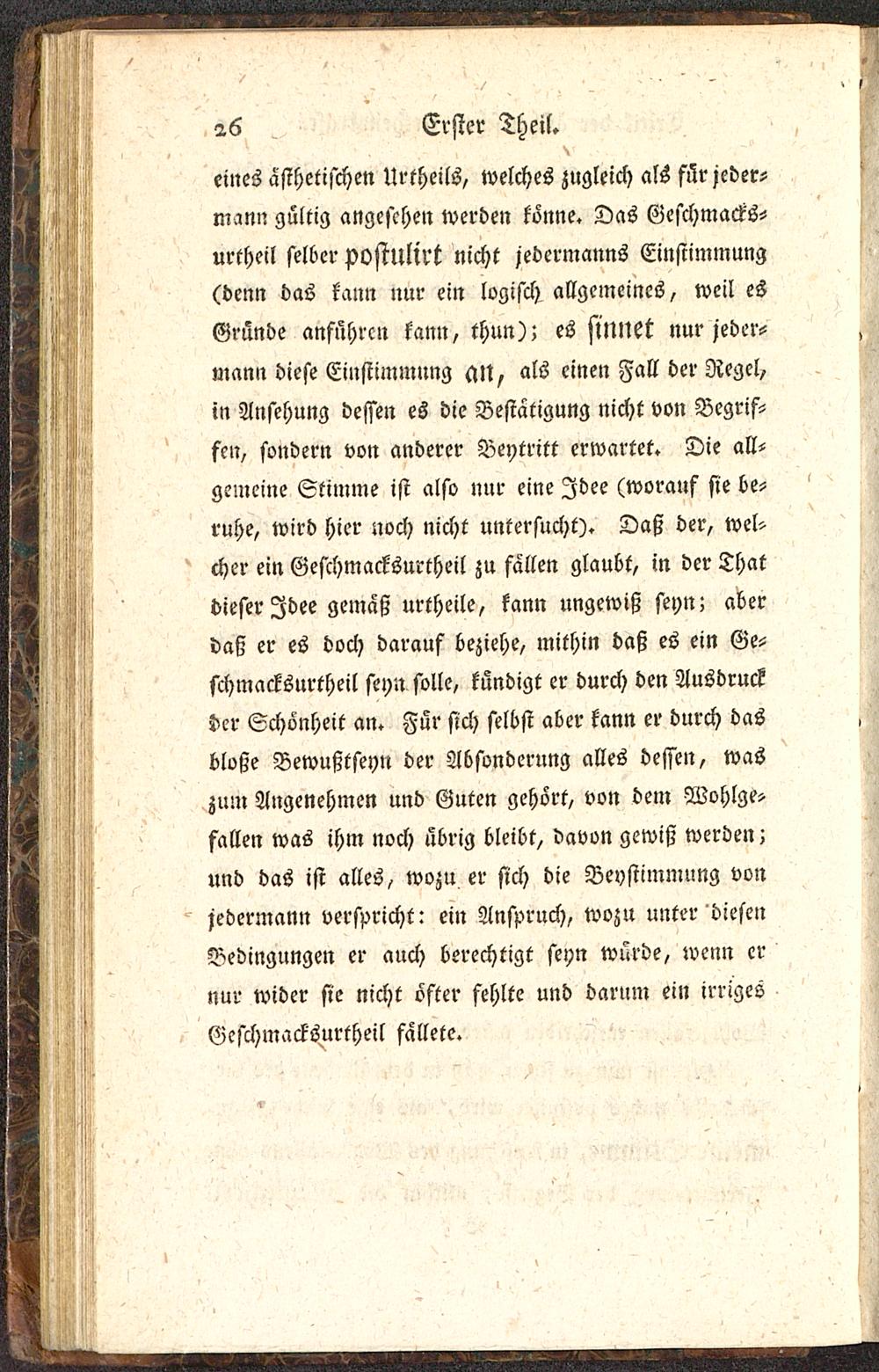 26 Erster Theil.

eines ästhetischen Urtheils, welches zugleich als für jedermann gültig angesehen werden könne. Das Geschmacksurtheil selber postulirt nicht jedermanns Einstimmung (denn das kann nur ein logisch allgemeines, weil es Gründe anführen kann, thun); es sinnet nur jedermann diese Einstimmung an, als einen Fall der Regel, in Ansehung dessen es die Bestätigung nicht von Begriffen, sondern von anderer Beytritt erwartet. Die allgemeine Stimme ist also nur eine Idee (worauf sie beruhe, wird hier noch nicht untersucht). Daß der, welcher ein Geschmacksurtheil zu fällen glaubt, in der That dieser Idee gemäß urtheile, kann ungewiß seyn; aber daß er es doch darauf beziehe, mithin daß es ein Geschmacksurtheil seyn solle, kündigt er durch den Ausdruck der Schönheit an. Für sich selbst aber kann er durch das bloße Bewußtseyn der Absonderung alles dessen, was zum Angenehmen und Guten gehört, von dem Wohlgefallen was ihm noch übrig bleibt, davon gewiß werden; und das ist alles, wozu er sich die Beystimmung von jedermann verspricht: ein Anspruch, wozu unter diesen Bedingungen er auch berechtigt seyn würde, wenn er nur wider sie nicht öfter fehlte und darum ein irriges Geschmacksurtheil fällete.